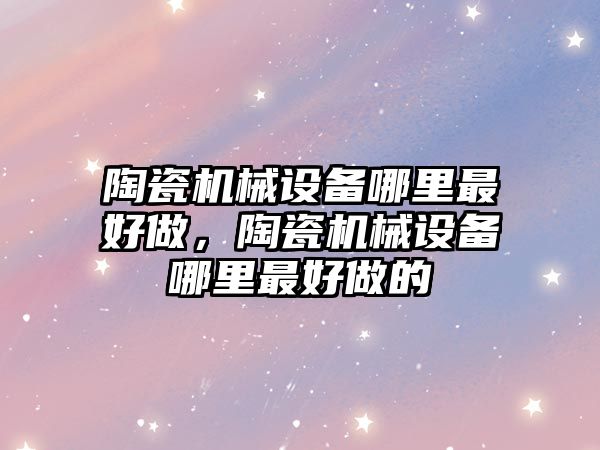 陶瓷机械设备哪里最好做，陶瓷机械设备哪里最好做的